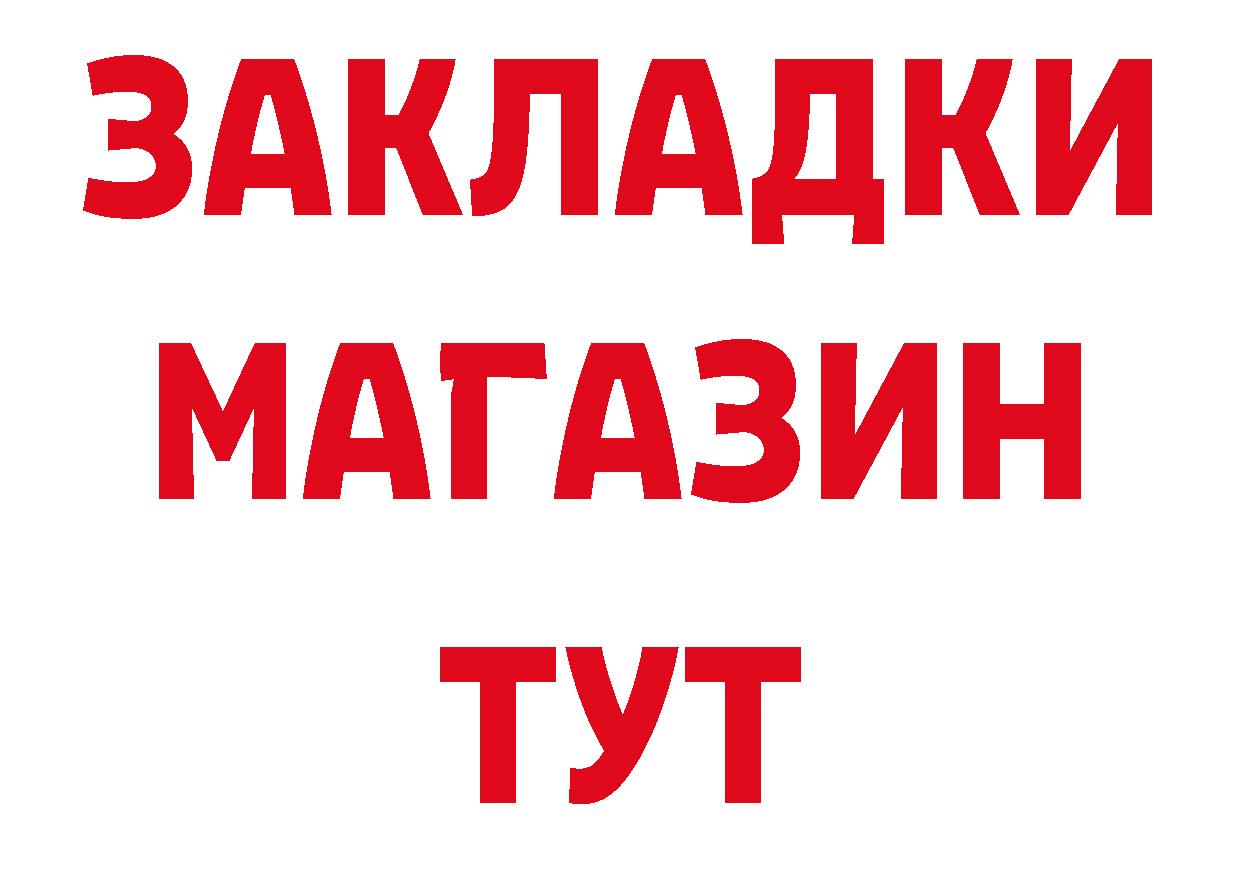 ЗАКЛАДКИ
МАГАЗИН
ТУТ